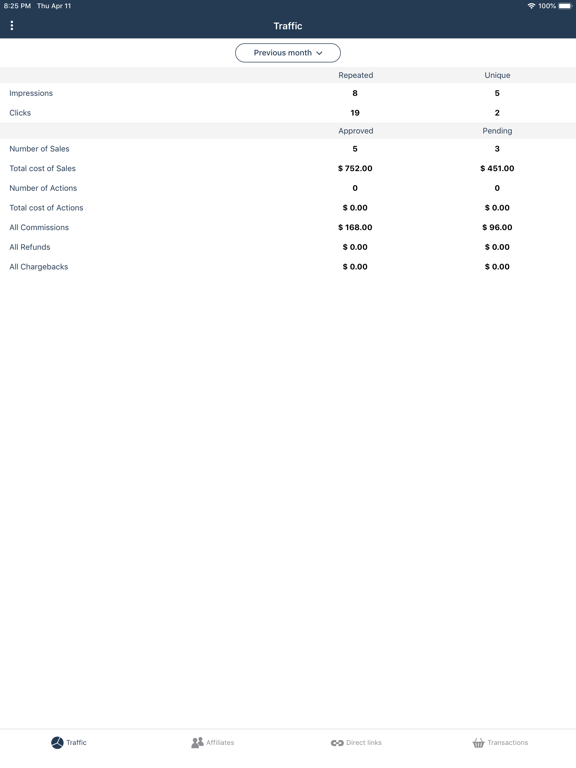 8:25 PM Thu Apr 11

100%

Traffic

Previous month

| | Repeated | Unique |
|---|---|---|
| Impressions | 8 | 5 |
| Clicks | 19 | 2 |

| | Approved | Pending |
|---|---|---|
| Number of Sales | 5 | 3 |
| Total cost of Sales | $ 752.00 | $ 451.00 |
| Number of Actions | 0 | 0 |
| Total cost of Actions | $ 0.00 | $ 0.00 |
| All Commissions | $ 168.00 | $ 96.00 |
| All Refunds | $ 0.00 | $ 0.00 |
| All Chargebacks | $ 0.00 | $ 0.00 |

Traffic Affiliates Direct links Transactions